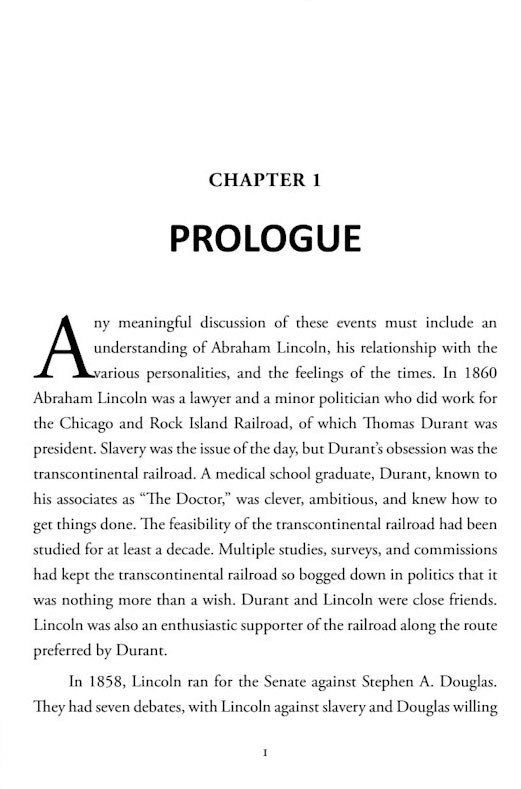 CHAPTER 1

PROLOGUE

Any meaningful discussion of these events must include an understanding of Abraham Lincoln, his relationship with the various personalities, and the feelings of the times. In 1860 Abraham Lincoln was a lawyer and a minor politician who did work for the Chicago and Rock Island Railroad, of which Thomas Durant was president. Slavery was the issue of the day, but Durant's obsession was the transcontinental railroad. A medical school graduate, Durant, known to his associates as "The Doctor," was clever, ambitious, and knew how to get things done. The feasibility of the transcontinental railroad had been studied for at least a decade. Multiple studies, surveys, and commissions had kept the transcontinental railroad so bogged down in politics that it was nothing more than a wish. Durant and Lincoln were close friends. Lincoln was also an enthusiastic supporter of the railroad along the route preferred by Durant.

In 1858, Lincoln ran for the Senate against Stephen A. Douglas. They had seven debates, with Lincoln against slavery and Douglas willing

1